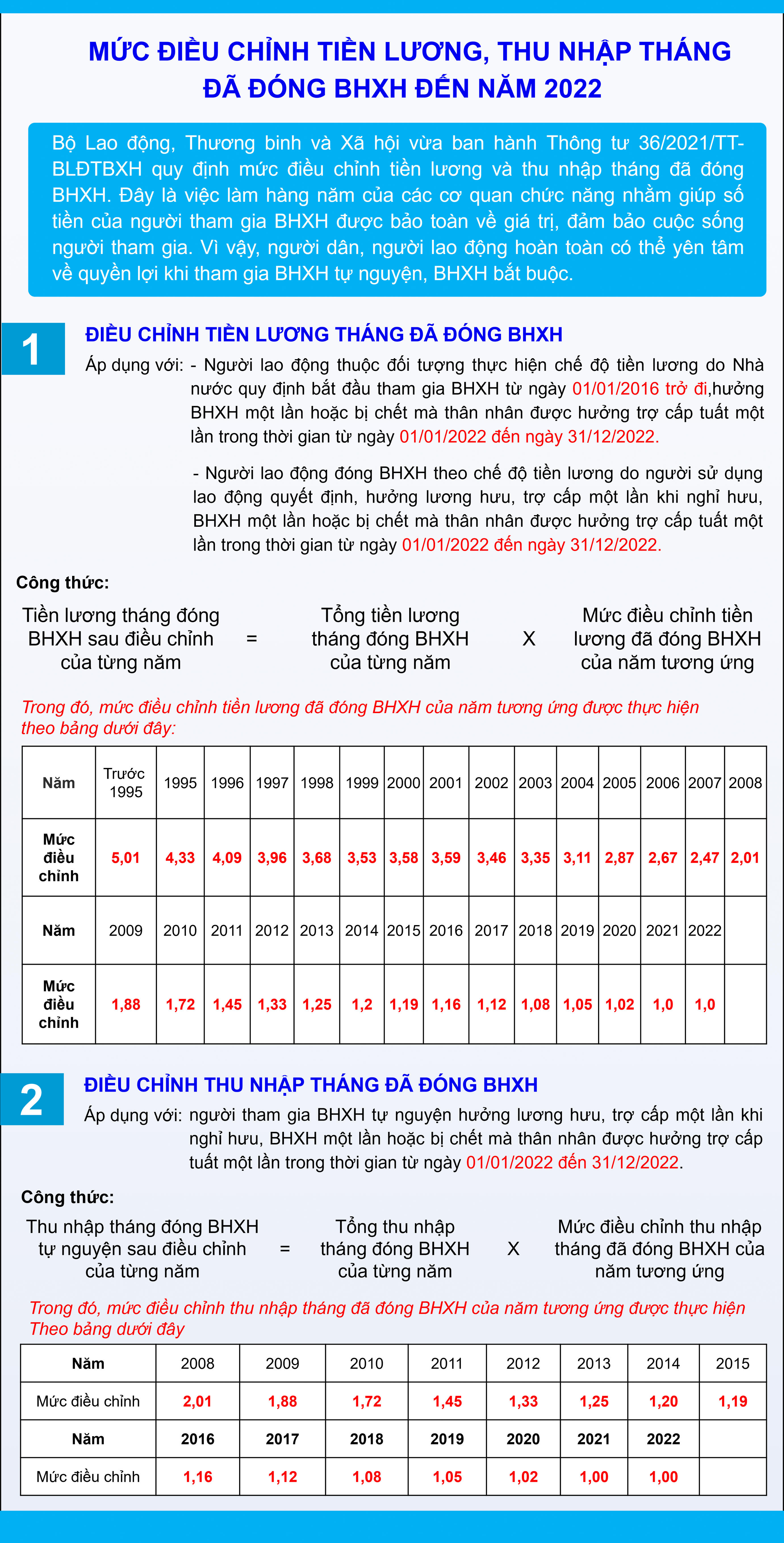 MỨC ĐIỀU CHỈNH TIỀN LƯƠNG, THU NHẬP THÁNG ĐÃ ĐÓNG BHXH ĐẾN NĂM 2022

Bộ Lao động, Thương binh và Xã hội vừa ban hành Thông tư 36/2021/TT-BLĐTBXH quy định mức điều chỉnh tiền lương và thu nhập tháng đã đóng BHXH. Đây là việc làm hàng năm của các cơ quan chức năng nhằm giúp số tiền của người tham gia BHXH được bảo toàn về giá trị, đảm bảo cuộc sống người tham gia. Vì vậy, người dân, người lao động hoàn toàn có thể yên tâm về quyền lợi khi tham gia BHXH tự nguyện, BHXH bắt buộc.

1

ĐIỀU CHỈNH TIỀN LƯƠNG THÁNG ĐÃ ĐÓNG BHXH

Áp dụng với: - Người lao động thuộc đối tượng thực hiện chế độ tiền lương do Nhà nước quy định bắt đầu tham gia BHXH từ ngày 01/01/2016 trở đi,hưởng BHXH một lần hoặc bị chết mà thân nhân được hưởng trợ cấp tuất một lần trong thời gian từ ngày 01/01/2022 đến ngày 31/12/2022.

- Người lao động đóng BHXH theo chế độ tiền lương do người sử dụng lao động quyết định, hưởng lương hưu, trợ cấp một lần khi nghỉ hưu, BHXH một lần hoặc bị chết mà thân nhân được hưởng trợ cấp tuất một lần trong thời gian từ ngày 01/01/2022 đến ngày 31/12/2022.

Công thức:

Tiền lương tháng đóng BHXH sau điều chỉnh của từng năm = Tổng tiền lương tháng đóng BHXH của từng năm X Mức điều chỉnh tiền lương đã đóng BHXH của năm tương ứng

Trong đó, mức điều chỉnh tiền lương đã đóng BHXH của năm tương ứng được thực hiện theo bảng dưới đây:

| Năm | Trước 1995 | 1995 | 1996 | 1997 | 1998 | 1999 | 2000 | 2001 | 2002 | 2003 | 2004 | 2005 | 2006 | 2007 | 2008 |
|---|---|---|---|---|---|---|---|---|---|---|---|---|---|---|---|
| Mức điều chỉnh | 5,01 | 4,33 | 4,09 | 3,96 | 3,68 | 3,53 | 3,58 | 3,59 | 3,46 | 3,35 | 3,11 | 2,87 | 2,67 | 2,47 | 2,01 |
| Năm | 2009 | 2010 | 2011 | 2012 | 2013 | 2014 | 2015 | 2016 | 2017 | 2018 | 2019 | 2020 | 2021 | 2022 | |
| Mức điều chỉnh | 1,88 | 1,72 | 1,45 | 1,33 | 1,25 | 1,2 | 1,19 | 1,16 | 1,12 | 1,08 | 1,05 | 1,02 | 1,0 | 1,0 | |

2

ĐIỀU CHỈNH THU NHẬP THÁNG ĐÃ ĐÓNG BHXH

Áp dụng với: người tham gia BHXH tự nguyện hưởng lương hưu, trợ cấp một lần khi nghỉ hưu, BHXH một lần hoặc bị chết mà thân nhân được hưởng trợ cấp tuất một lần trong thời gian từ ngày 01/01/2022 đến 31/12/2022.

Công thức:

Thu nhập tháng đóng BHXH tự nguyện sau điều chỉnh của từng năm = Tổng thu nhập tháng đóng BHXH của từng năm X Mức điều chỉnh thu nhập tháng đã đóng BHXH của năm tương ứng

Trong đó, mức điều chỉnh thu nhập tháng đã đóng BHXH của năm tương ứng được thực hiện Theo bảng dưới đây

| Năm | 2008 | 2009 | 2010 | 2011 | 2012 | 2013 | 2014 | 2015 |
|---|---|---|---|---|---|---|---|---|
| Mức điều chỉnh | 2,01 | 1,88 | 1,72 | 1,45 | 1,33 | 1,25 | 1,20 | 1,19 |
| Năm | 2016 | 2017 | 2018 | 2019 | 2020 | 2021 | 2022 | |
| Mức điều chỉnh | 1,16 | 1,12 | 1,08 | 1,05 | 1,02 | 1,00 | 1,00 | |